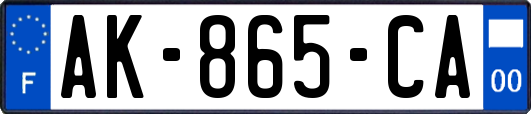 F
AK-865-CA
00